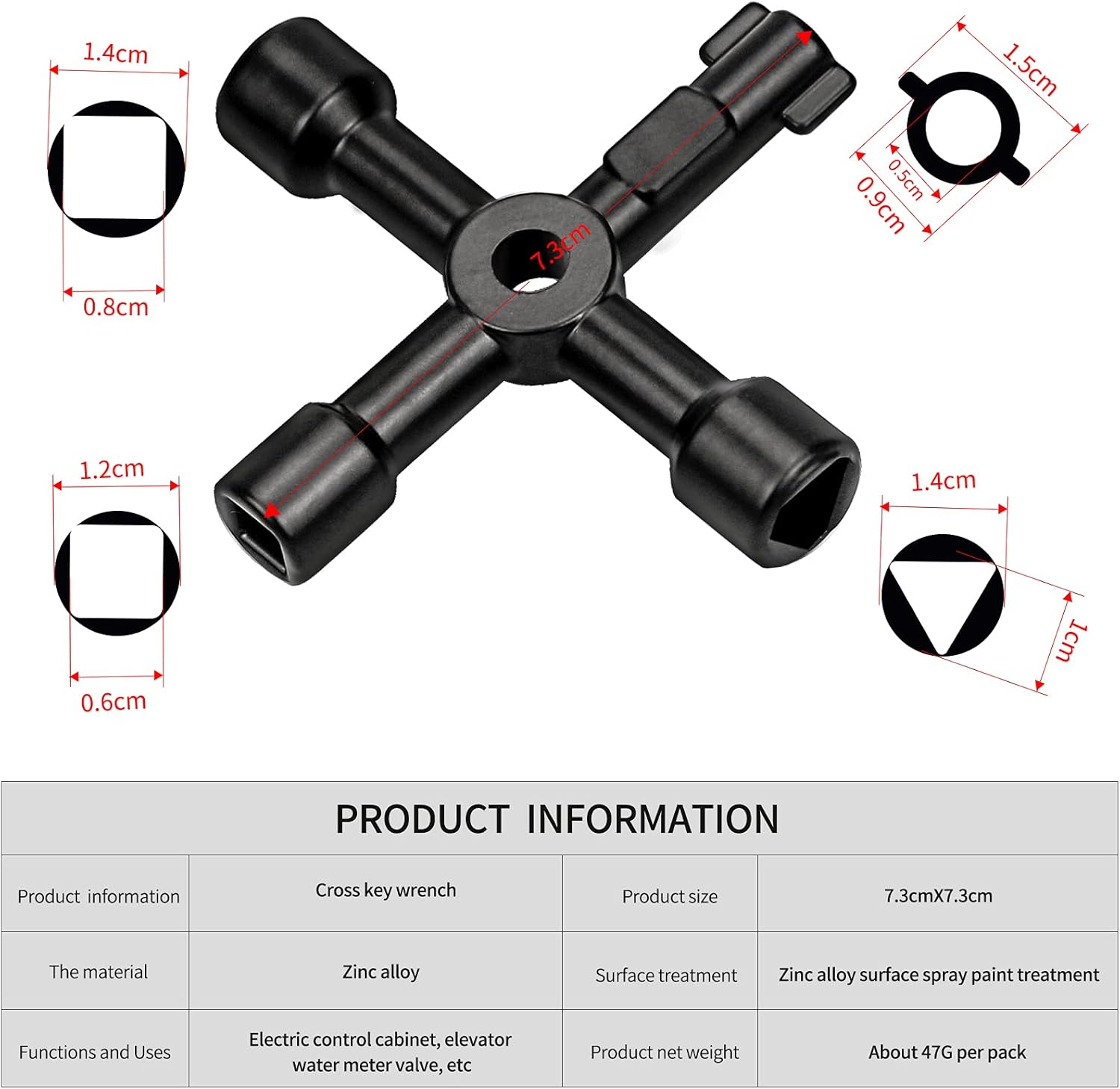 1.4cm

0.8cm

7.3cm

1.5cm

0.5cm

0.9cm

1.2cm

0.6cm

1.4cm

1cm

PRODUCT INFORMATION

| Product information | Cross key wrench | Product size | 7.3cmX7.3cm |
|---|---|---|---|
| The material | Zinc alloy | Surface treatment | Zinc alloy surface spray paint treatment |
| Functions and Uses | Electric control cabinet, elevator water meter valve, etc | Product net weight | About 47G per pack |